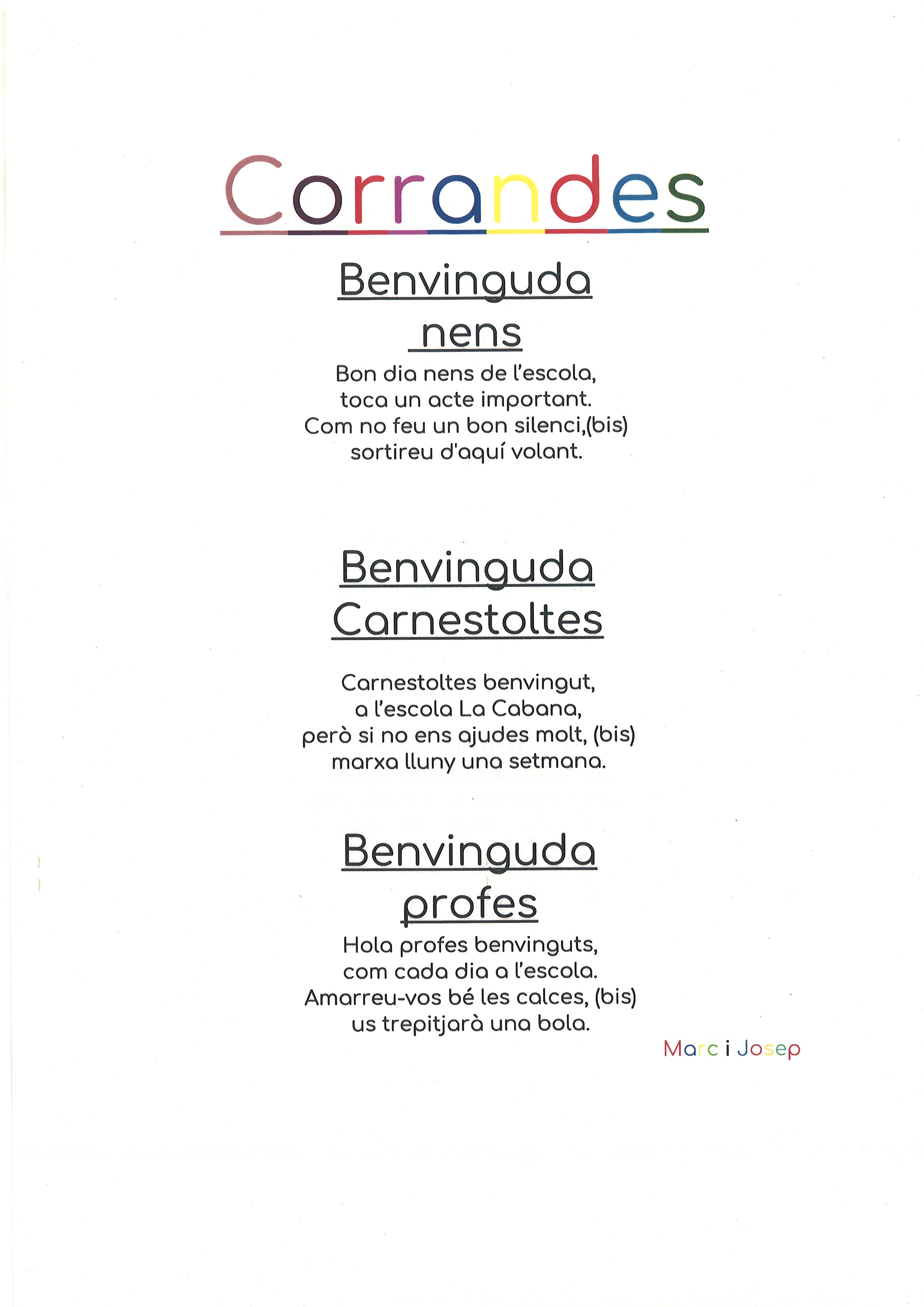 Corrandes

Benvinguda
nens

Bon dia nens de l'escola,
toca un acte important.
Com no feu un bon silenci,(bis)
sortireu d'aquí volant.

Benvinguda
Carnestoltes

Carnestoltes benvingut,
a l'escola La Cabana,
però si no ens ajudes molt, (bis)
marxa lluny una setmana.

Benvinguda
profes

Hola profes benvinguts,
com cada dia a l'escola.
Amarreu-vos bé les calces, (bis)
us trepitjarà una bola.

Marc i Josep